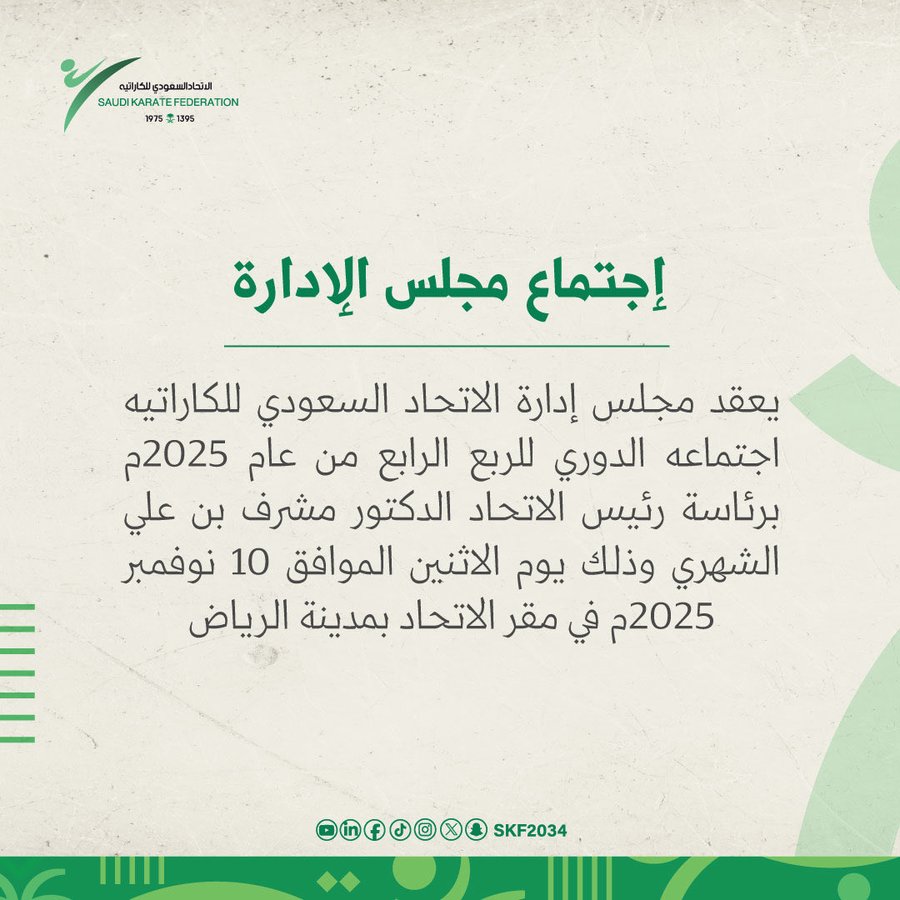 الاتحاد السعودي للكاراتيه
SAUDI KARATE FEDERATION
1975 1395

إجتماع مجلس الإدارة

يعقد مجلس إدارة الاتحاد السعودي للكاراتيه اجتماعه الدوري للربع الرابع من عام 2025م برئاسة رئيس الاتحاد الدكتور مشرف بن علي الشهري وذلك يوم الاثنين الموافق 10 نوفمبر 2025م في مقر الاتحاد بمدينة الرياض

SKF2034